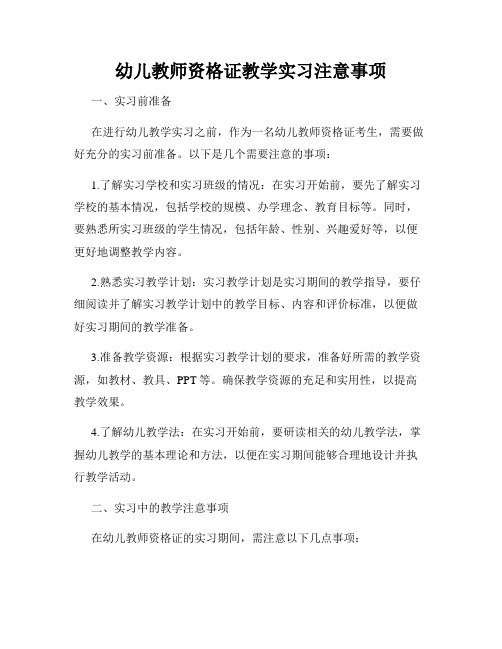 幼儿教师资格证教学实习注意事项

一、实习前准备

在进行幼儿教学实习之前，作为一名幼儿教师资格证考生，需要做好充分的实习前准备。以下是几个需要注意的事项：

1.了解实习学校和实习班级的情况：在实习开始前，要先了解实习学校的基本情况，包括学校的规模、办学理念、教育目标等。同时，要熟悉所实习班级的学生情况，包括年龄、性别、兴趣爱好等，以便更好地调整教学内容。

2.熟悉实习教学计划：实习教学计划是实习期间的教学指导，要仔细阅读并了解实习教学计划中的教学目标、内容和评价标准，以便做好实习期间的教学准备。

3.准备教学资源：根据实习教学计划的要求，准备好所需的教学资源，如教材、教具、PPT等。确保教学资源的充足和实用性，以提高教学效果。

4.了解幼儿教学法：在实习开始前，要研读相关的幼儿教学法，掌握幼儿教学的基本理论和方法，以便在实习期间能够合理地设计并执行教学活动。

二、实习中的教学注意事项

在幼儿教师资格证的实习期间，需注意以下几点事项：